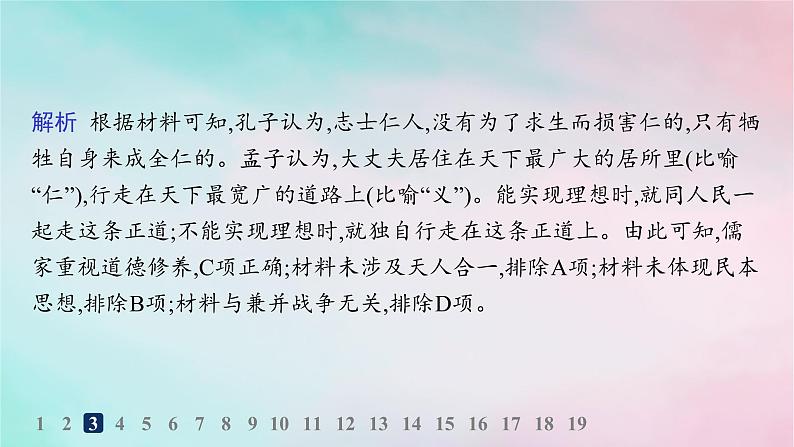 解析 根据材料可知,孔子认为,志士仁人,没有为了求生而损害仁的,只有牺牲自身来成全仁的。孟子认为,大丈夫居住在天下最广大的居所里(比喻“仁”),行走在天下最宽广的道路上(比喻“义”)。能实现理想时,就同人民一起走这条正道;不能实现理想时,就独自行走在这条正道上。由此可知,儒家重视道德修养,C项正确;材料未涉及天人合一,排除A项;材料未体现民本思想,排除B项;材料与兼并战争无关,排除D项。

1 2 3 4 5 6 7 8 9 10 11 12 13 14 15 16 17 18 19